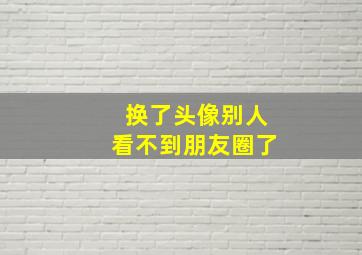 换了头像别人
看不到朋友圈了